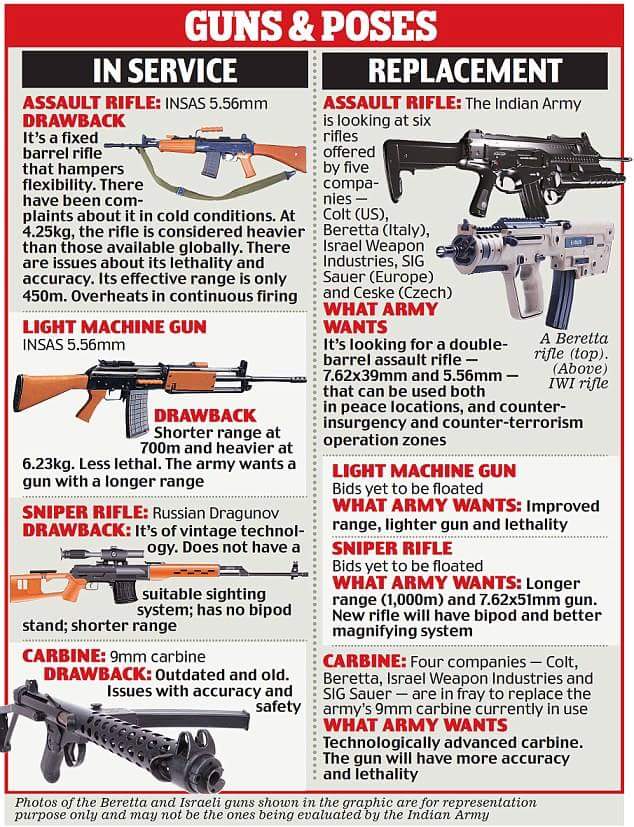 GUNS & POSES

IN SERVICE

ASSAULT RIFLE: INSAS 5.56mm
DRAWBACK
It's a fixed barrel rifle that hampers flexibility. There have been complaints about it in cold conditions. At 4.25kg, the rifle is considered heavier than those available globally. There are issues about its lethality and accuracy. Its effective range is only 450m. Overheats in continuous firing

LIGHT MACHINE GUN
INSAS 5.56mm
DRAWBACK
Shorter range at 700m and heavier at 6.23kg. Less lethal. The army wants a gun with a longer range

SNIPER RIFLE: Russian Dragunov
DRAWBACK: It's of vintage technology. Does not have a suitable sighting system; has no bipod stand; shorter range

CARBINE: 9mm carbine
DRAWBACK: Outdated and old. Issues with accuracy and safety

REPLACEMENT

ASSAULT RIFLE: The Indian Army is looking at six rifles offered by five companies — Colt (US), Beretta (Italy), Israel Weapon Industries, SIG Sauer (Europe) and Ceske (Czech)
WHAT ARMY WANTS
It's looking for a double-barrel assault rifle — 7.62x39mm and 5.56mm — that can be used both in peace locations, and counter-insurgency and counter-terrorism operation zones

A Beretta rifle (top). (Above) IWI rifle

LIGHT MACHINE GUN
Bids yet to be floated
WHAT ARMY WANTS: Improved range, lighter gun and lethality

SNIPER RIFLE
Bids yet to be floated
WHAT ARMY WANTS: Longer range (1,000m) and 7.62x51mm gun. New rifle will have bipod and better magnifying system

CARBINE: Four companies — Colt, Beretta, Israel Weapon Industries and SIG Sauer — are in fray to replace the army's 9mm carbine currently in use
WHAT ARMY WANTS
Technologically advanced carbine. The gun will have more accuracy and lethality

Photos of the Beretta and Israeli guns shown in the graphic are for representation purpose only and may not be the ones being evaluated by the Indian Army